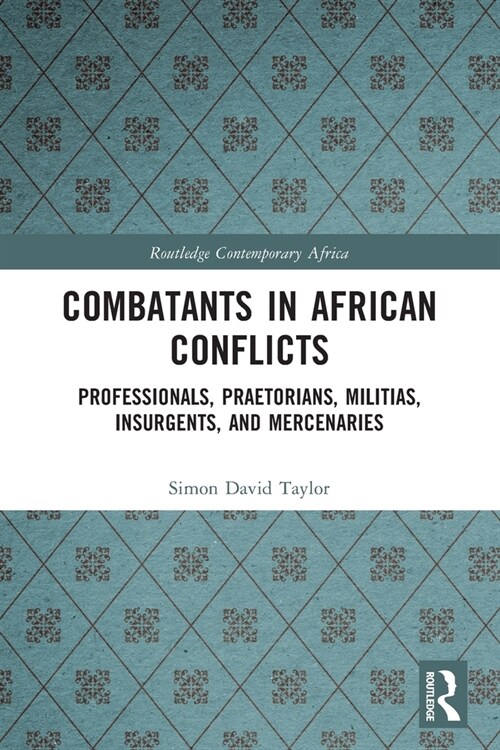 Routledge Contemporary Africa

COMBATANTS IN AFRICAN CONFLICTS

PROFESSIONALS, PRAETORIANS, MILITIAS, INSURGENTS, AND MERCENARIES

Simon David Taylor

ROUTLEDGE